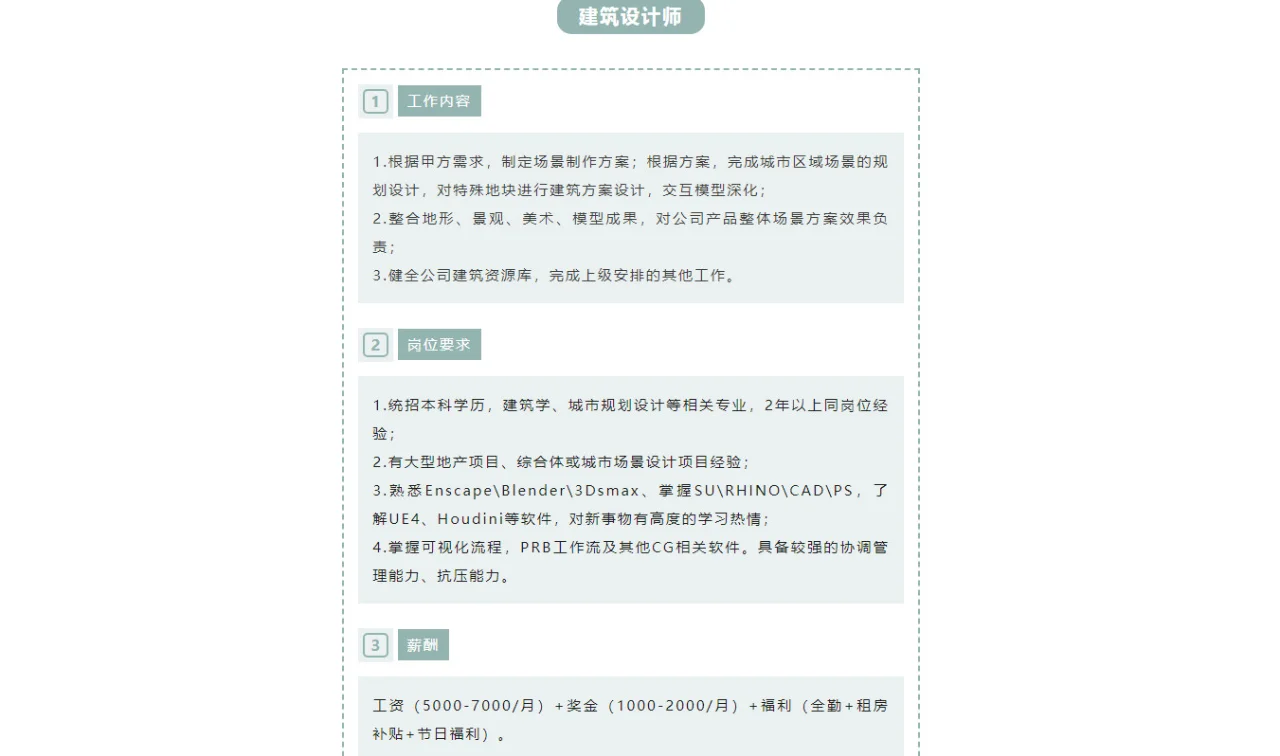 建筑设计师

1 工作内容

1.根据甲方需求，制定场景制作方案；根据方案，完成城市区域场景的规划设计，对特殊地块进行建筑方案设计，交互模型深化；
2.整合地形、景观、美术、模型成果，对公司产品整体场景方案效果负责；
3.健全公司建筑资源库，完成上级安排的其他工作。

2 岗位要求

1.统招本科学历，建筑学、城市规划设计等相关专业，2年以上同岗位经验；
2.有大型地产项目、综合体或城市场景设计项目经验；
3.熟悉Enscape\Blender\3Dsmax、掌握SU\RHINO\CAD\PS，了解UE4、Houdini等软件，对新事物有高度的学习热情；
4.掌握可视化流程，PRB工作流及其他CG相关软件。具备较强的协调管理能力、抗压能力。

3 薪酬

工资（5000-7000/月）+奖金（1000-2000/月）+福利（全勤+租房补贴+节日福利）。